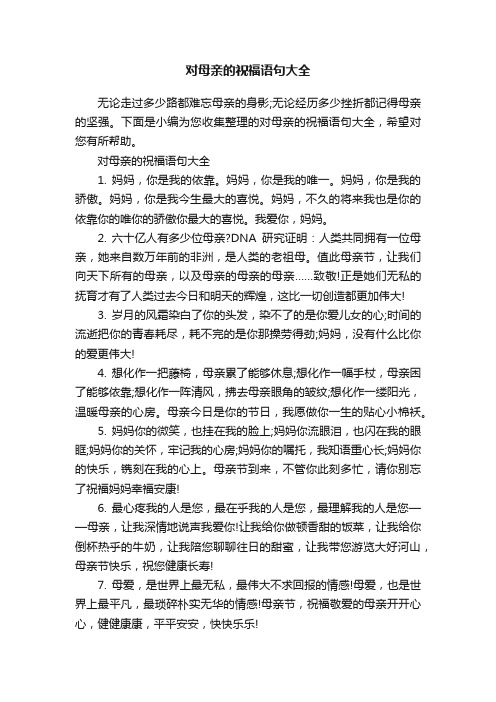 对母亲的祝福语句大全

无论走过多少路都难忘母亲的身影;无论经历多少挫折都记得母亲的坚强。下面是小编为您收集整理的对母亲的祝福语句大全，希望对您有所帮助。

对母亲的祝福语句大全

1. 妈妈，你是我的依靠。妈妈，你是我的唯一。妈妈，你是我的骄傲。妈妈，你是我今生最大的喜悦。妈妈，不久的将来我也是你的依靠你的唯你的骄傲你最大的喜悦。我爱你，妈妈。

2. 六十亿人有多少位母亲?DNA 研究证明：人类共同拥有一位母亲，她来自数万年前的非洲，是人类的老祖母。值此母亲节，让我们向天下所有的母亲，以及母亲的母亲的母亲……致敬!正是她们无私的抚育才有了人类过去今日和明天的辉煌，这比一切创造都更加伟大!

3. 岁月的风霜染白了你的头发，染不了的是你爱儿女的心;时间的流逝把你的青春耗尽，耗不完的是你那操劳得劲;妈妈，没有什么比你的爱更伟大!

4. 想化作一把藤椅，母亲累了能够休息;想化作一幅手杖，母亲困了能够依靠;想化作一阵清风，拂去母亲眼角的皱纹;想化作一缕阳光，温暖母亲的心房。母亲今日是你的节日，我愿做你一生的贴心小棉袄。

5. 妈妈你的微笑，也挂在我的脸上;妈妈你流眼泪，也闪在我的眼眶;妈妈你的关怀，牢记我的心房;妈妈你的嘱托，我知语重心长;妈妈你的快乐，镌刻在我的心上。母亲节到来，不管你此刻多忙，请你别忘了祝福妈妈幸福安康!

6. 最心疼我的人是您，最在乎我的人是您，最理解我的人是您——母亲，让我深情地说声我爱你!让我给你做顿香甜的饭菜，让我给你倒杯热乎的牛奶，让我陪您聊聊往日的甜蜜，让我带您游览大好河山，母亲节快乐，祝您健康长寿!

7. 母爱，是世界上最无私，最伟大不求回报的情感!母爱，也是世界上最平凡，最琐碎朴实无华的情感!母亲节，祝福敬爱的母亲开开心心，健健康康，平平安安，快快乐乐!